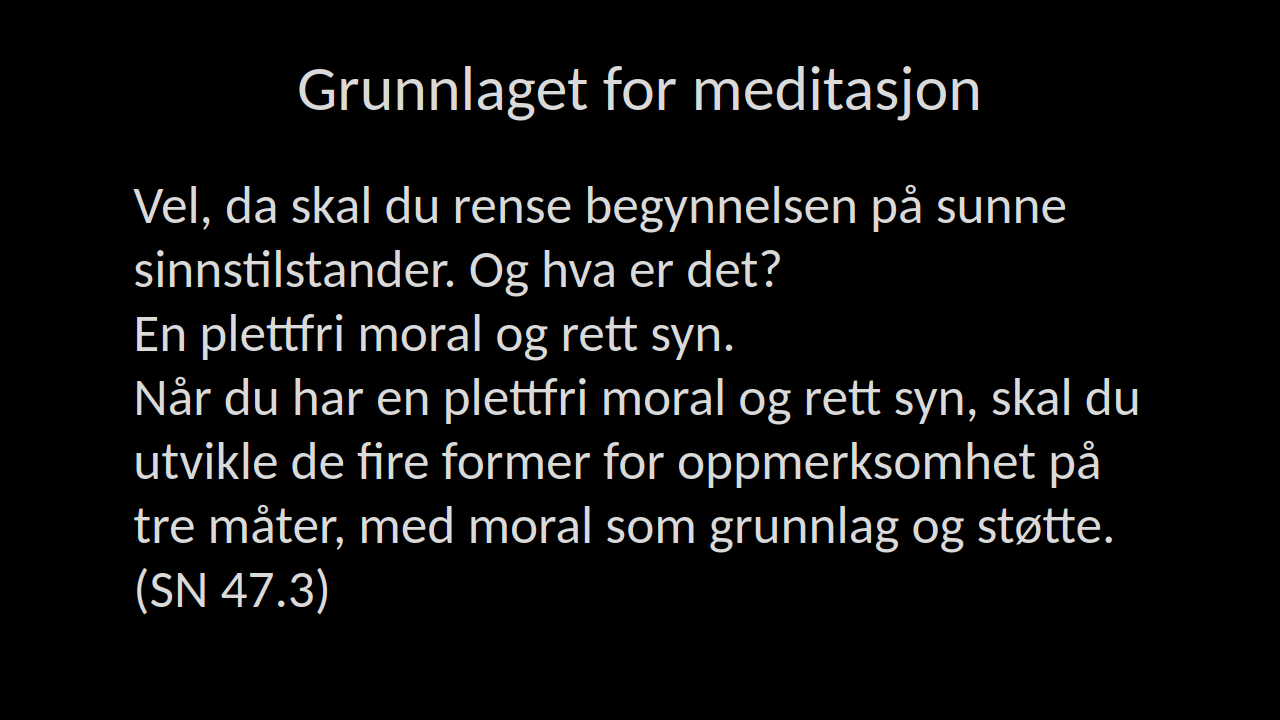 Grunnlaget for meditasjon

Vel, da skal du rense begynnelsen på sunne sinnstilstander. Og hva er det?

En plettfri moral og rett syn.

Når du har en plettfri moral og rett syn, skal du utvikle de fire former for oppmerksomhet på tre måter, med moral som grunnlag og støtte. (SN 47.3)